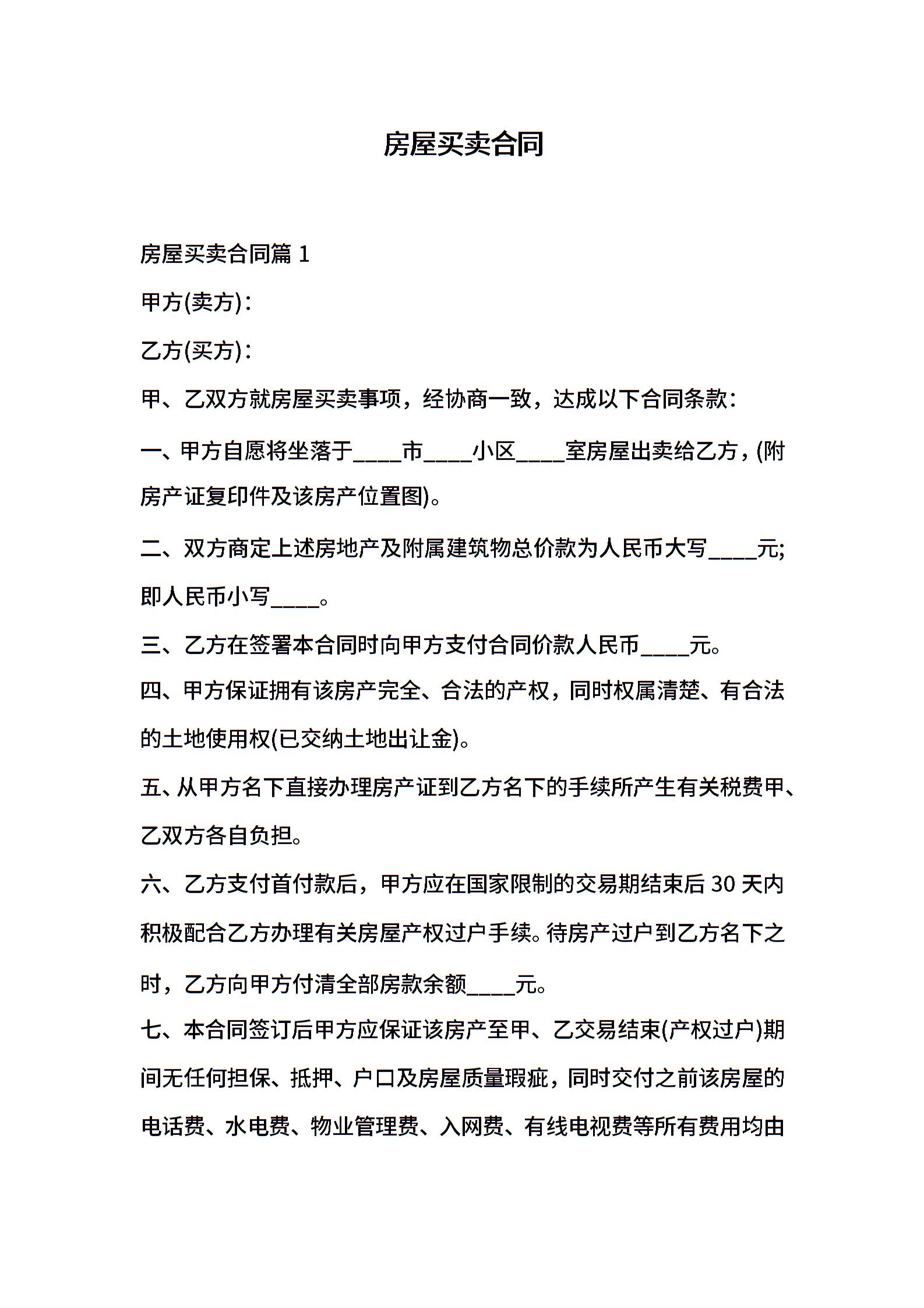 房屋买卖合同

房屋买卖合同篇 1

甲方(卖方)：

乙方(买方)：

甲、乙双方就房屋买卖事项，经协商一致，达成以下合同条款：

一、甲方自愿将坐落于____市____小区____室房屋出卖给乙方，(附房产证复印件及该房产位置图)。

二、双方商定上述房地产及附属建筑物总价款为人民币大写____元;即人民币小写____。

三、乙方在签署本合同时向甲方支付合同价款人民币____元。

四、甲方保证拥有该房产完全、合法的产权，同时权属清楚、有合法的土地使用权(已交纳土地出让金)。

五、从甲方名下直接办理房产证到乙方名下的手续所产生有关税费甲、乙双方各自负担。

六、乙方支付首付款后，甲方应在国家限制的交易期结束后 30 天内积极配合乙方办理有关房屋产权过户手续。待房产过户到乙方名下之时，乙方向甲方付清全部房款余额____元。

七、本合同签订后甲方应保证该房产至甲、乙交易结束(产权过户)期间无任何担保、抵押、户口及房屋质量瑕疵，同时交付之前该房屋的电话费、水电费、物业管理费、入网费、有线电视费等所有费用均由